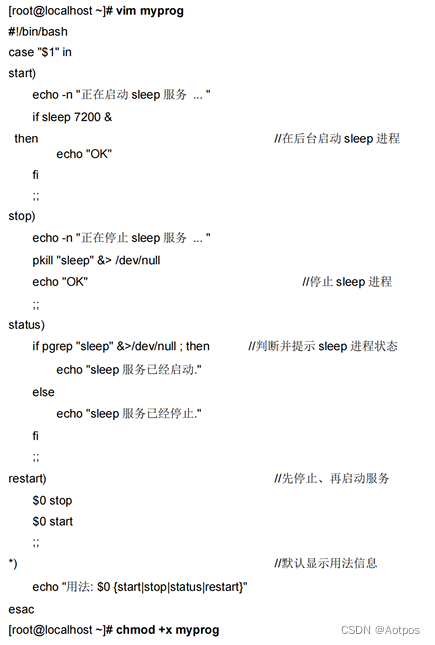 [root@localhost ~]# vim myprog
#!/bin/bash
case "$1" in
start)
echo -n "正在启动 sleep 服务 ... "
if sleep 7200 &
then //在后台启动 sleep 进程
echo "OK"
fi
;;
stop)
echo -n "正在停止 sleep 服务 ... "
pkill "sleep" &> /dev/null
echo "OK" //停止 sleep 进程
;;
status)
if pgrep "sleep" &>/dev/null ; then //判断并提示 sleep 进程状态
echo "sleep 服务已经启动."
else
echo "sleep 服务已经停止."
fi
;;
restart) //先停止、再启动服务
$0 stop
$0 start
;;
*) //默认显示用法信息
echo "用法: $0 {start|stop|status|restart}"
esac
[root@localhost ~]# chmod +x myprog

CSDN @Aotpos